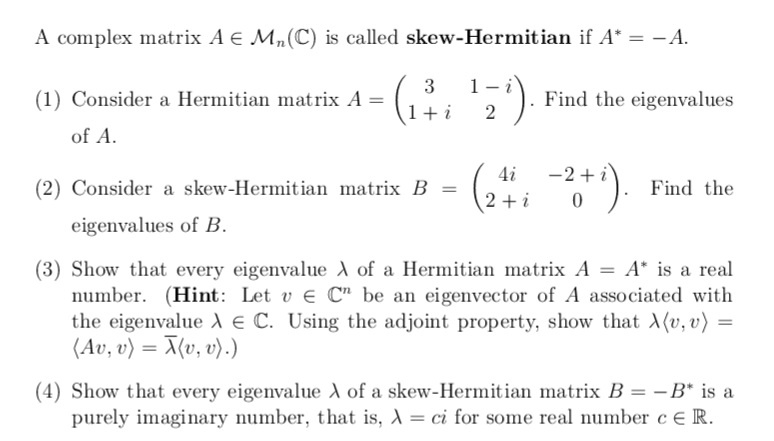 A complex matrix $A \in \mathcal{M}_n(\mathbb{C})$ is called **skew-Hermitian** if $A^* = -A$.

(1) Consider a Hermitian matrix $A = \begin{pmatrix} 3 & 1-i \\ 1+i & 2 \end{pmatrix}$. Find the eigenvalues of $A$.

(2) Consider a skew-Hermitian matrix $B = \begin{pmatrix} 4i & -2+i \\ 2+i & 0 \end{pmatrix}$. Find the eigenvalues of $B$.

(3) Show that every eigenvalue $\lambda$ of a Hermitian matrix $A = A^*$ is a real number. (**Hint**: Let $v \in \mathbb{C}^n$ be an eigenvector of $A$ associated with the eigenvalue $\lambda \in \mathbb{C}$. Using the adjoint property, show that $\lambda\langle v, v\rangle = \langle Av, v\rangle = \overline{\lambda}\langle v, v\rangle$.)

(4) Show that every eigenvalue $\lambda$ of a skew-Hermitian matrix $B = -B^*$ is a purely imaginary number, that is, $\lambda = ci$ for some real number $c \in \mathbb{R}$.